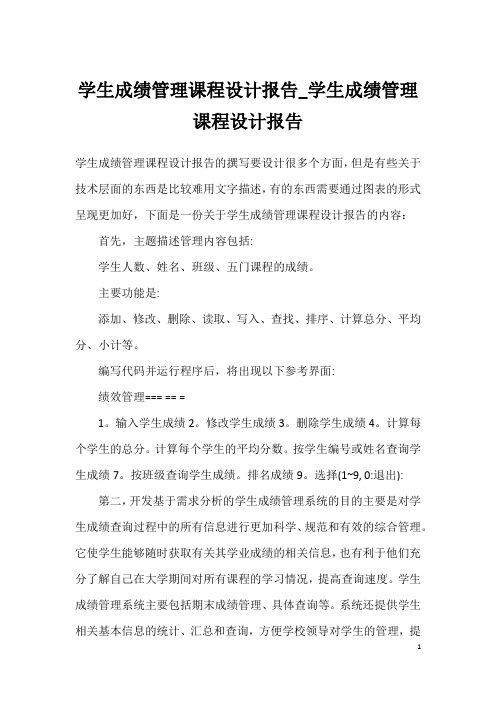 学生成绩管理课程设计报告_学生成绩管理课程设计报告

学生成绩管理课程设计报告的撰写要设计很多个方面，但是有些关于技术层面的东西是比较难用文字描述，有的东西需要通过图表的形式呈现更加好，下面是一份关于学生成绩管理课程设计报告的内容：

首先，主题描述管理内容包括:

学生人数、姓名、班级、五门课程的成绩。

主要功能是:

添加、修改、删除、读取、写入、查找、排序、计算总分、平均分、小计等。

编写代码并运行程序后，将出现以下参考界面:

绩效管理=== == =

1。输入学生成绩 2。修改学生成绩 3。删除学生成绩 4。计算每个学生的总分。计算每个学生的平均分数。按学生编号或姓名查询学生成绩 7。按班级查询学生成绩。排名成绩 9。选择(1~9, 0:退出):

第二，开发基于需求分析的学生成绩管理系统的目的主要是对学生成绩查询过程中的所有信息进行更加科学、规范和有效的综合管理。它使学生能够随时获取有关其学业成绩的相关信息，也有利于他们充分了解自己在大学期间对所有课程的学习情况，提高查询速度。学生成绩管理系统主要包括期末成绩管理、具体查询等。系统还提供学生相关基本信息的统计、汇总和查询，方便学校领导对学生的管理，提

1